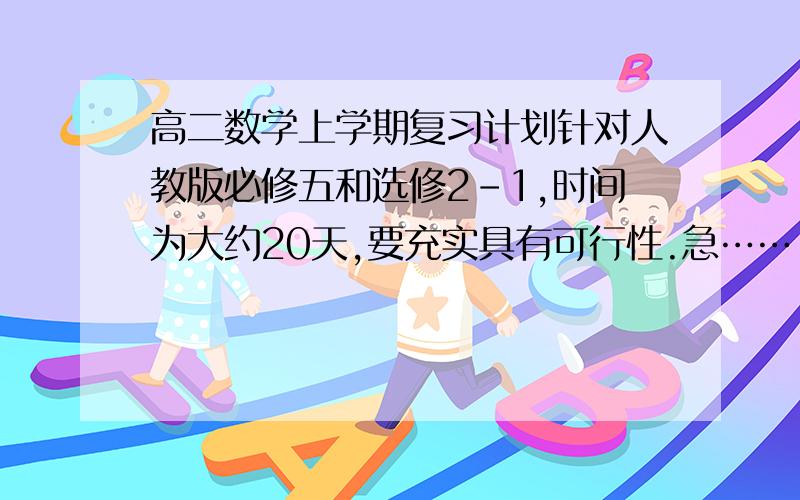 高二数学上学期复习计划针对人教版必修五和选修2-1,时间为大约20天,要充实具有可行性.急……